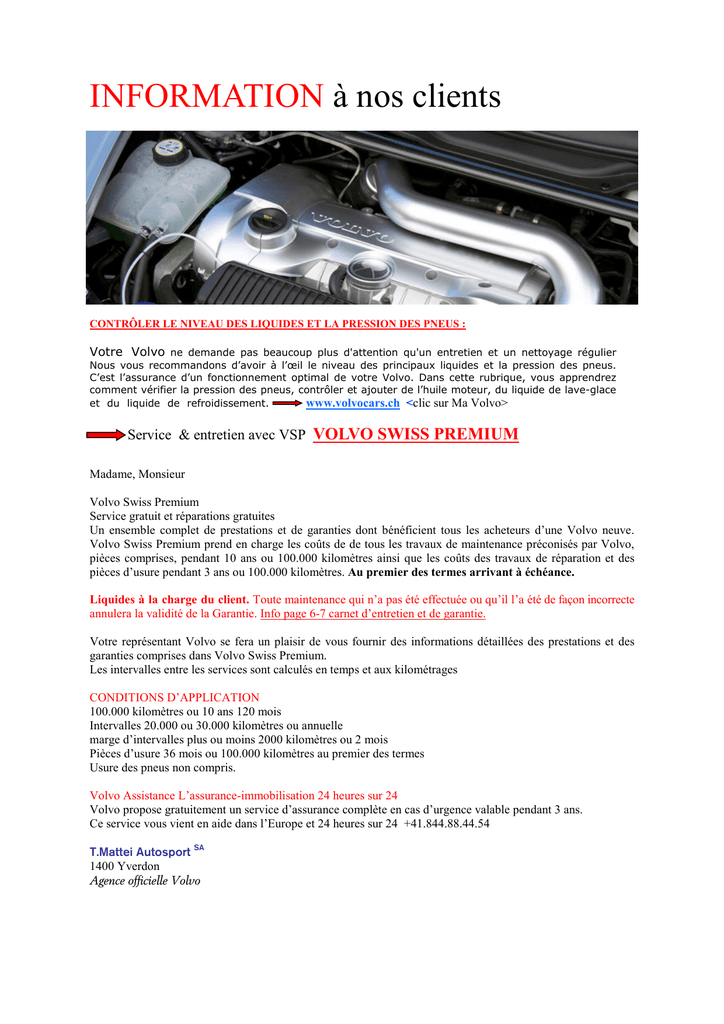 INFORMATION à nos clients

VOLVO

CONTRÔLER LE NIVEAU DES LIQUIDES ET LA PRESSION DES PNEUS :

Votre Volvo ne demande pas beaucoup plus d'attention qu'un entretien et un nettoyage régulier Nous vous recommandons d'avoir à l'œil le niveau des principaux liquides et la pression des pneus. C'est l'assurance d'un fonctionnement optimal de votre Volvo. Dans cette rubrique, vous apprendrez comment vérifier la pression des pneus, contrôler et ajouter de l'huile moteur, du liquide de lave-glace et du liquide de refroidissement. www.volvocars.ch <clic sur Ma Volvo>

Service & entretien avec VSP VOLVO SWISS PREMIUM

Madame, Monsieur

Volvo Swiss Premium
Service gratuit et réparations gratuites
Un ensemble complet de prestations et de garanties dont bénéficient tous les acheteurs d'une Volvo neuve. Volvo Swiss Premium prend en charge les coûts de de tous les travaux de maintenance préconisés par Volvo, pièces comprises, pendant 10 ans ou 100.000 kilomètres ainsi que les coûts des travaux de réparation et des pièces d'usure pendant 3 ans ou 100.000 kilomètres. Au premier des termes arrivant à échéance.

Liquides à la charge du client. Toute maintenance qui n'a pas été effectuée ou qu'il l'a été de façon incorrecte annulera la validité de la Garantie. Info page 6-7 carnet d'entretien et de garantie.

Votre représentant Volvo se fera un plaisir de vous fournir des informations détaillées des prestations et des garanties comprises dans Volvo Swiss Premium.
Les intervalles entre les services sont calculés en temps et aux kilométrages

CONDITIONS D'APPLICATION
100.000 kilomètres ou 10 ans 120 mois
Intervalles 20.000 ou 30.000 kilomètres ou annuelle
marge d'intervalles plus ou moins 2000 kilomètres ou 2 mois
Pièces d'usure 36 mois ou 100.000 kilomètres au premier des termes
Usure des pneus non compris.

Volvo Assistance L'assurance-immobilisation 24 heures sur 24
Volvo propose gratuitement un service d'assurance complète en cas d'urgence valable pendant 3 ans.
Ce service vous vient en aide dans l'Europe et 24 heures sur 24 +41.844.88.44.54

T.Mattei Autosport SA
1400 Yverdon
Agence officielle Volvo